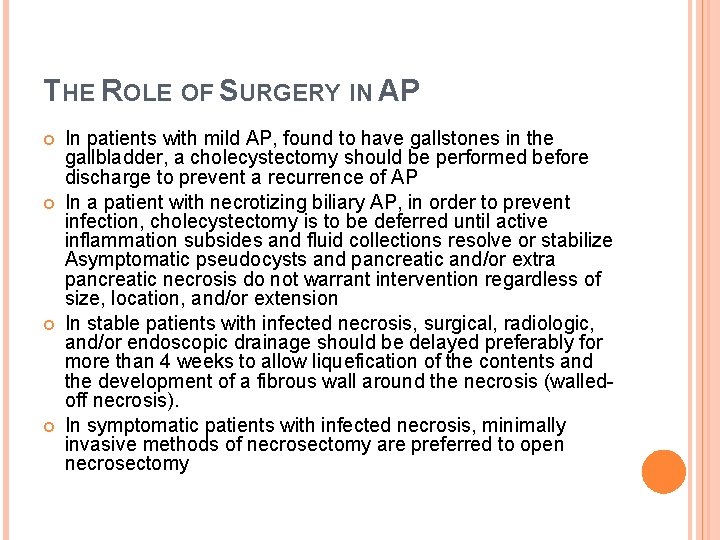 THE ROLE OF SURGERY IN AP

In patients with mild AP, found to have gallstones in the gallbladder, a cholecystectomy should be performed before discharge to prevent a recurrence of AP

In a patient with necrotizing biliary AP, in order to prevent infection, cholecystectomy is to be deferred until active inflammation subsides and fluid collections resolve or stabilize Asymptomatic pseudocysts and pancreatic and/or extra pancreatic necrosis do not warrant intervention regardless of size, location, and/or extension

In stable patients with infected necrosis, surgical, radiologic, and/or endoscopic drainage should be delayed preferably for more than 4 weeks to allow liquefication of the contents and the development of a fibrous wall around the necrosis (walled-off necrosis).

In symptomatic patients with infected necrosis, minimally invasive methods of necrosectomy are preferred to open necrosectomy